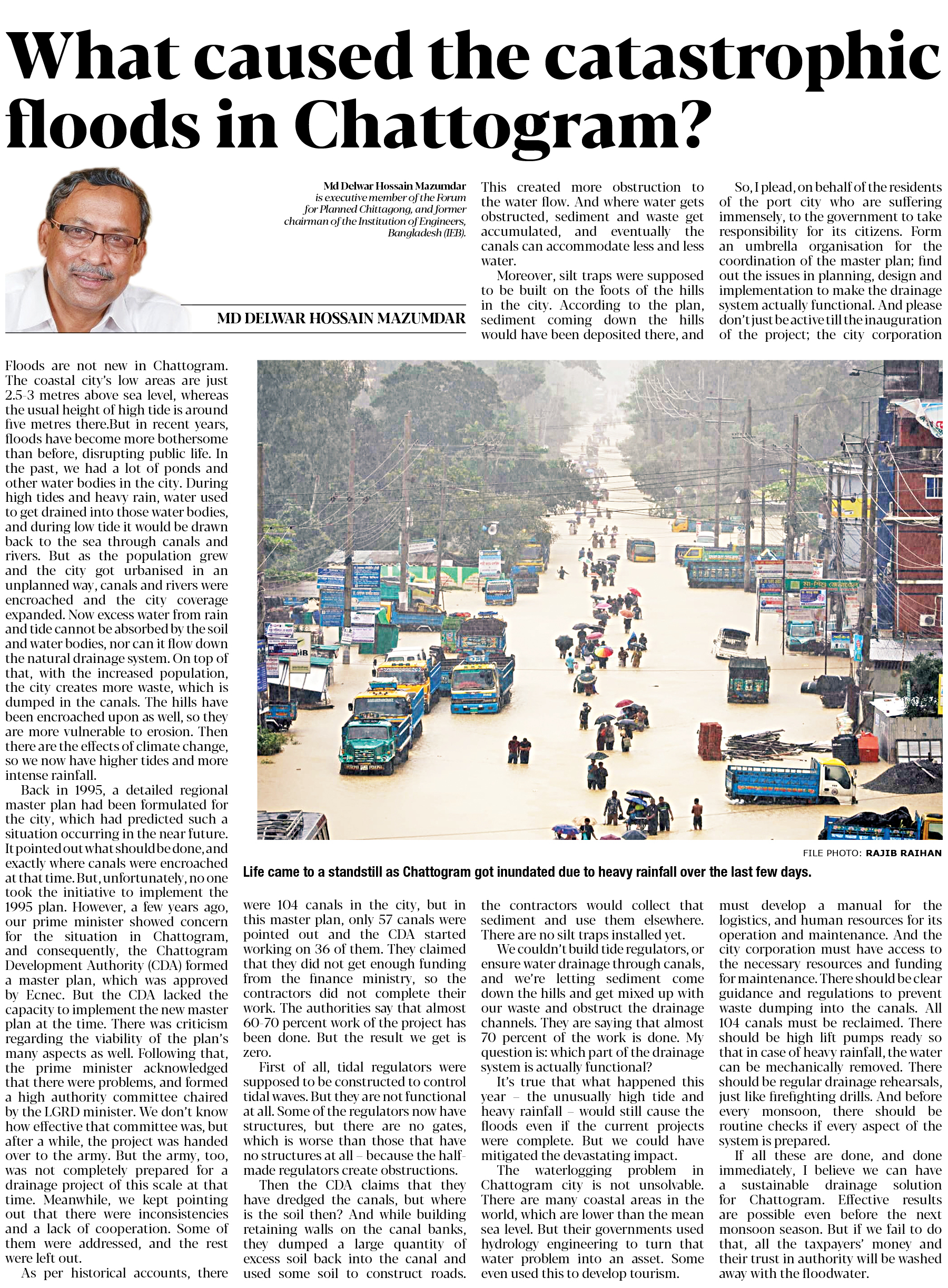 What caused the catastrophic floods in Chattogram?

Md Delwar Hossain Mazumdar is executive member of the Forum for Planned Chittagong, and former chairman of the Institution of Engineers, Bangladesh (IEB).

MD DELWAR HOSSAIN MAZUMDAR

Floods are not new in Chattogram. The coastal city's low areas are just 2.5-3 metres above sea level, whereas the usual height of high tide is around five metres there.But in recent years, floods have become more bothersome than before, disrupting public life. In the past, we had a lot of ponds and other water bodies in the city. During high tides and heavy rain, water used to get drained into those water bodies, and during low tide it would be drawn back to the sea through canals and rivers. But as the population grew and the city got urbanised in an unplanned way, canals and rivers were encroached and the city coverage expanded. Now excess water from rain and tide cannot be absorbed by the soil and water bodies, nor can it flow down the natural drainage system. On top of that, with the increased population, the city creates more waste, which is dumped in the canals. The hills have been encroached upon as well, so they are more vulnerable to erosion. Then there are the effects of climate change, so we now have higher tides and more intense rainfall.

Back in 1995, a detailed regional master plan had been formulated for the city, which had predicted such a situation occurring in the near future. It pointed out what should be done, and exactly where canals were encroached at that time. But, unfortunately, no one took the initiative to implement the 1995 plan. However, a few years ago, our prime minister showed concern for the situation in Chattogram, and consequently, the Chattogram Development Authority (CDA) formed a master plan, which was approved by Ecnec. But the CDA lacked the capacity to implement the new master plan at the time. There was criticism regarding the viability of the plan's many aspects as well. Following that, the prime minister acknowledged that there were problems, and formed a high authority committee chaired by the LGRD minister. We don't know how effective that committee was, but after a while, the project was handed over to the army. But the army, too, was not completely prepared for a drainage project of this scale at that time. Meanwhile, we kept pointing out that there were inconsistencies and a lack of cooperation. Some of them were addressed, and the rest were left out.

As per historical accounts, there were 104 canals in the city, but in this master plan, only 57 canals were pointed out and the CDA started working on 36 of them. They claimed that they did not get enough funding from the finance ministry, so the contractors did not complete their work. The authorities say that almost 60-70 percent work of the project has been done. But the result we get is zero.

First of all, tidal regulators were supposed to be constructed to control tidal waves. But they are not functional at all. Some of the regulators now have structures, but there are no gates, which is worse than those that have no structures at all – because the half-made regulators create obstructions.

Then the CDA claims that they have dredged the canals, but where is the soil then? And while building retaining walls on the canal banks, they dumped a large quantity of excess soil back into the canal and used some soil to construct roads. This created more obstruction to the water flow. And where water gets obstructed, sediment and waste get accumulated, and eventually the canals can accommodate less and less water.

Moreover, silt traps were supposed to be built on the foots of the hills in the city. According to the plan, sediment coming down the hills would have been deposited there, and the contractors would collect that sediment and use them elsewhere. There are no silt traps installed yet.

We couldn't build tide regulators, or ensure water drainage through canals, and we're letting sediment come down the hills and get mixed up with our waste and obstruct the drainage channels. They are saying that almost 70 percent of the work is done. My question is: which part of the drainage system is actually functional?

It's true that what happened this year – the unusually high tide and heavy rainfall – would still cause the floods even if the current projects were complete. But we could have mitigated the devastating impact.

The waterlogging problem in Chattogram city is not unsolvable. There are many coastal areas in the world, which are lower than the mean sea level. But their governments used hydrology engineering to turn that water problem into an asset. Some even used this to develop tourism.

So, I plead, on behalf of the residents of the port city who are suffering immensely, to the government to take responsibility for its citizens. Form an umbrella organisation for the coordination of the master plan; find out the issues in planning, design and implementation to make the drainage system actually functional. And please don't just be active till the inauguration of the project; the city corporation must develop a manual for the logistics, and human resources for its operation and maintenance. And the city corporation must have access to the necessary resources and funding for maintenance. There should be clear guidance and regulations to prevent waste dumping into the canals. All 104 canals must be reclaimed. There should be high lift pumps ready so that in case of heavy rainfall, the water can be mechanically removed. There should be regular drainage rehearsals, just like firefighting drills. And before every monsoon, there should be routine checks if every aspect of the system is prepared.

If all these are done, and done immediately, I believe we can have a sustainable drainage solution for Chattogram. Effective results are possible even before the next monsoon season. But if we fail to do that, all the taxpayers' money and their trust in authority will be washed away with the floodwater.

FILE PHOTO: RAJIB RAIHAN

Life came to a standstill as Chattogram got inundated due to heavy rainfall over the last few days.